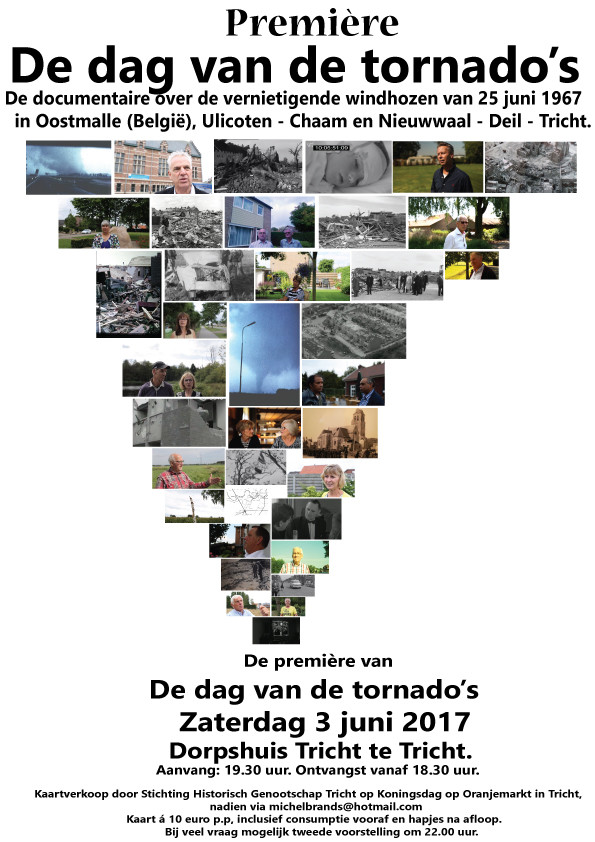 Première

De dag van de tornado's

De documentaire over de vernietigende windhozen van 25 juni 1967 in Oostmalle (België), Ulicoten - Chaam en Nieuwwaal - Deil - Tricht.

De première van

De dag van de tornado's

Zaterdag 3 juni 2017

Dorpshuis Tricht te Tricht.

Aanvang: 19.30 uur. Ontvangst vanaf 18.30 uur.

Kaartverkoop door Stichting Historisch Genootschap Tricht op Koningsdag op Oranjemarkt in Tricht, nadien via michelbrands@hotmail.com
Kaart á 10 euro p.p, inclusief consumptie vooraf en hapjes na afloop.
Bij veel vraag mogelijk tweede voorstelling om 22.00 uur.